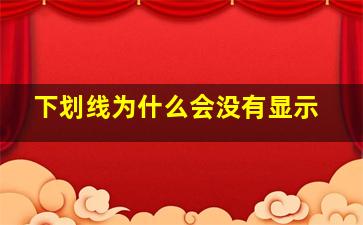 下划线为什么会没有显示